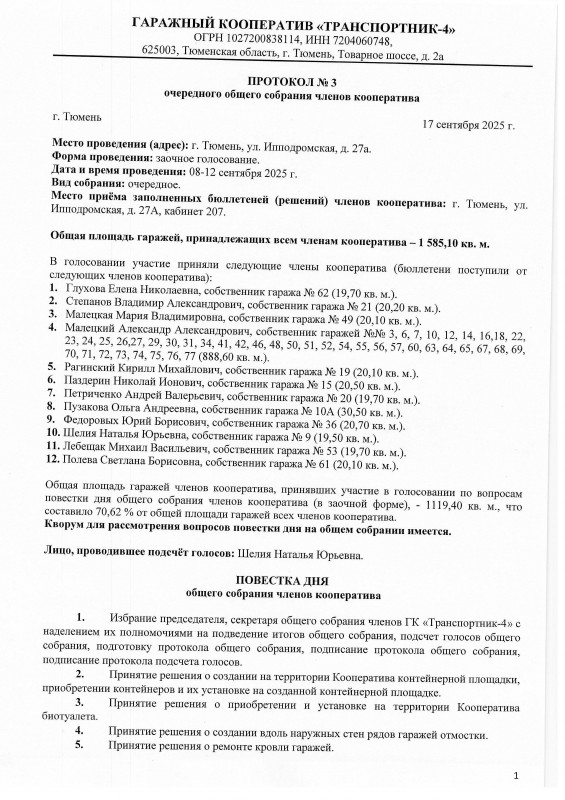 ГАРАЖНЫЙ КООПЕРАТИВ «ТРАНСПОРТНИК-4»
ОГРН 1027200838114, ИНН 7204060748,
625003, Тюменская область, г. Тюмень, Товарное шоссе, д. 2а

ПРОТОКОЛ № 3
очередного общего собрания членов кооператива

г. Тюмень

17 сентября 2025 г.

Место проведения (адрес): г. Тюмень, ул. Ипподромская, д. 27а.
Форма проведения: заочное голосование.
Дата и время проведения: 08-12 сентября 2025 г.
Вид собрания: очередное.
Место приёма заполненных бюллетеней (решений) членов кооператива: г. Тюмень, ул. Ипподромская, д. 27А, кабинет 207.

Общая площадь гаражей, принадлежащих всем членам кооператива – 1 585,10 кв. м.

В голосовании участие приняли следующие члены кооператива (бюллетени поступили от следующих членов кооператива):
1. Глухова Елена Николаевна, собственник гаража № 62 (19,70 кв. м.).
2. Степанов Владимир Александрович, собственник гаража № 21 (20,20 кв. м.).
3. Малецкая Мария Владимировна, собственник гаража № 49 (20,10 кв. м.).
4. Малецкий Александр Александрович, собственник гаражей №№ 3, 6, 7, 10, 12, 14, 16,18, 22, 23, 24, 25, 26,27, 29, 30, 31, 34, 41, 42, 46, 48, 50, 51, 52, 54, 55, 56, 57, 60, 63, 64, 65, 67, 68, 69, 70, 71, 72, 73, 74, 75, 76, 77 (888,60 кв. м.).
5. Рагинский Кирилл Михайлович, собственник гаража № 19 (20,10 кв. м.).
6. Паздерин Николай Ионович, собственник гаража № 15 (20,50 кв. м.).
7. Петриченко Андрей Валерьевич, собственник гаража № 20 (19,70 кв. м.).
8. Пузакова Ольга Андреевна, собственник гаража № 10А (30,50 кв. м.).
9. Федоровых Юрий Борисович, собственник гаража № 36 (20,70 кв. м.).
10. Шелия Наталья Юрьевна, собственник гаража № 9 (19,50 кв. м.).
11. Лебещак Михаил Васильевич, собственник гаража № 53 (19,70 кв. м.).
12. Полева Светлана Борисовна, собственник гаража № 61 (20,10 кв. м.).

Общая площадь гаражей членов кооператива, принявших участие в голосовании по вопросам повестки дня общего собрания членов кооператива (в заочной форме), - 1119,40 кв. м., что составило 70,62 % от общей площади гаражей всех членов кооператива.
Кворум для рассмотрения вопросов повестки дня на общем собрании имеется.

Лицо, проводившее подсчёт голосов: Шелия Наталья Юрьевна.

ПОВЕСТКА ДНЯ
общего собрания членов кооператива

1. Избрание председателя, секретаря общего собрания членов ГК «Транспортник-4» с наделением их полномочиями на подведение итогов общего собрания, подсчет голосов общего собрания, подготовку протокола общего собрания, подписание протокола общего собрания, подписание протокола подсчета голосов.
2. Принятие решения о создании на территории Кооператива контейнерной площадки, приобретении контейнеров и их установке на созданной контейнерной площадке.
3. Принятие решения о приобретении и установке на территории Кооператива биотуалета.
4. Принятие решения о создании вдоль наружных стен рядов гаражей отмостки.
5. Принятие решения о ремонте кровли гаражей.

1